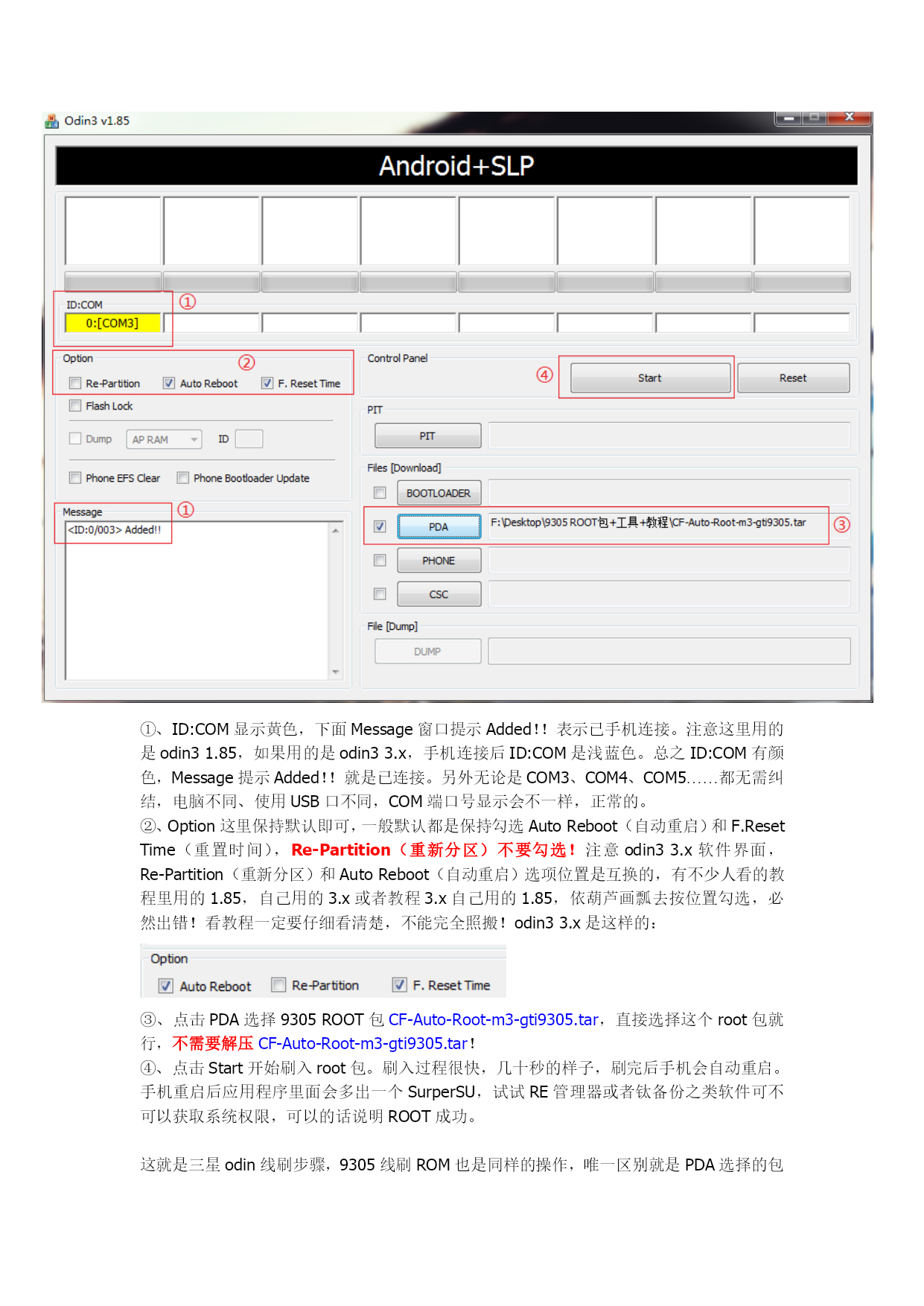 Odin3 v1.85

Android+SLP

ID:COM ①
0:[COM3]

Option ②
Re-Partition Auto Reboot F. Reset Time
Flash Lock
Dump AP RAM ID
Phone EFS Clear Phone Bootloader Update

Message ①
<ID:0/003> Added!!

Control Panel ④
Start
Reset

PIT
PIT

Files [Download]
BOOTLOADER
PDA F:\Desktop\9305 ROOT包+工具+教程\CF-Auto-Root-m3-gti9305.tar ③
PHONE
CSC

File [Dump]
DUMP

①、ID:COM 显示黄色，下面 Message 窗口提示 Added!! 表示已手机连接。注意这里用的是 odin3 1.85，如果用的是 odin3 3.x，手机连接后 ID:COM 是浅蓝色。总之 ID:COM 有颜色，Message 提示 Added!! 就是已连接。另外无论是 COM3、COM4、COM5……都无需纠结，电脑不同、使用 USB 口不同，COM 端口号显示会不一样，正常的。
②、Option 这里保持默认即可，一般默认都是保持勾选 Auto Reboot（自动重启）和 F.Reset Time（重置时间），Re-Partition（重新分区）不要勾选！注意 odin3 3.x 软件界面，Re-Partition（重新分区）和 Auto Reboot（自动重启）选项位置是互换的，有不少人看的教程里用的 1.85，自己用的 3.x 或者教程 3.x 自己用的 1.85，依葫芦画瓢去按位置勾选，必然出错！看教程一定要仔细看清楚，不能完全照搬！odin3 3.x 是这样的：

Option
Auto Reboot Re-Partition F. Reset Time

③、点击 PDA 选择 9305 ROOT 包 CF-Auto-Root-m3-gti9305.tar，直接选择这个 root 包就行，不需要解压 CF-Auto-Root-m3-gti9305.tar！
④、点击 Start 开始刷入 root 包。刷入过程很快，几十秒的样子，刷完后手机会自动重启。手机重启后应用程序里面会多出一个 SurperSU，试试 RE 管理器或者钛备份之类软件可不可以获取系统权限，可以的话说明 ROOT 成功。

这就是三星 odin 线刷步骤，9305 线刷 ROM 也是同样的操作，唯一区别就是 PDA 选择的包